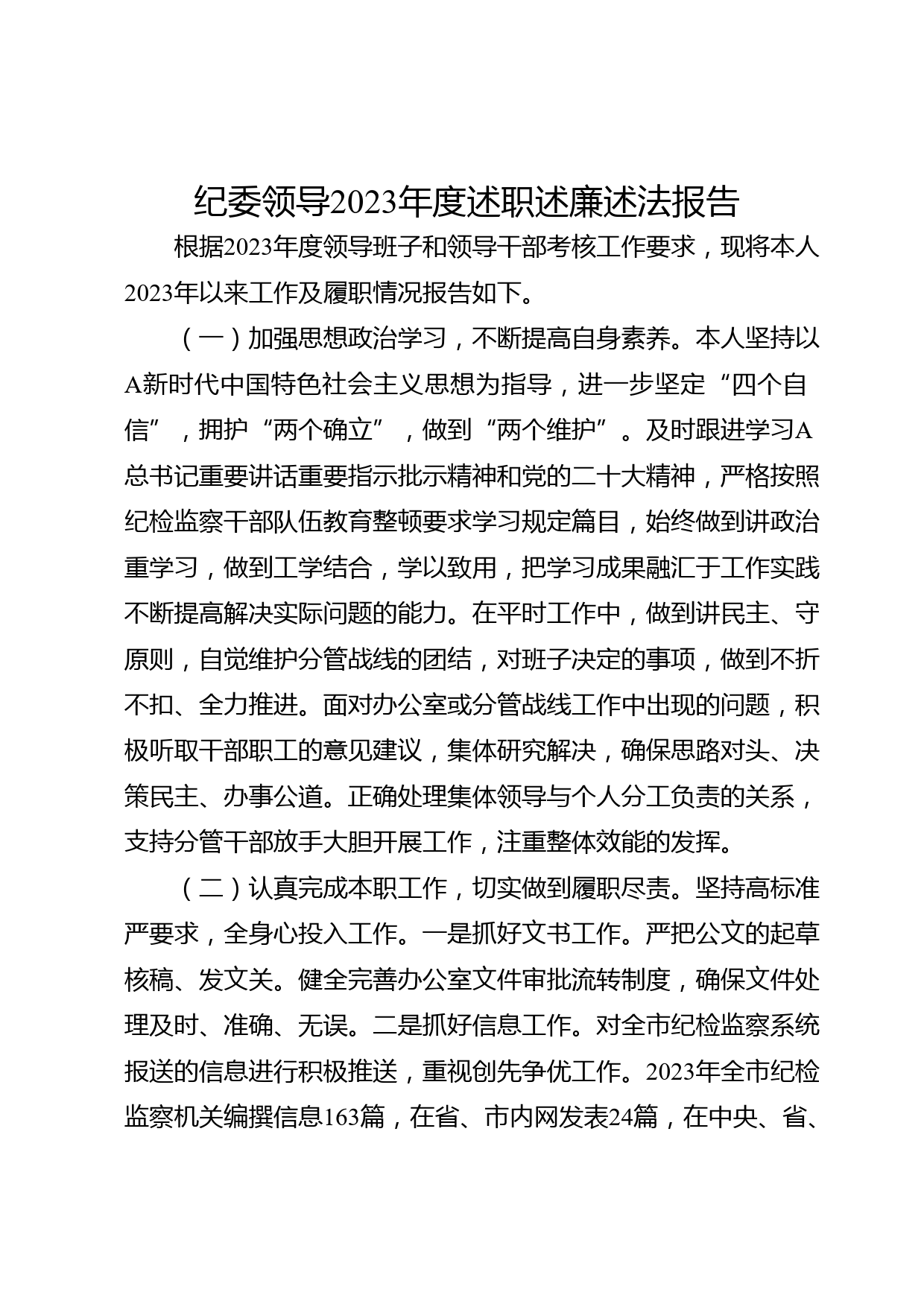 纪委领导2023年度述职述廉述法报告

根据2023年度领导班子和领导干部考核工作要求，现将本人2023年以来工作及履职情况报告如下。

（一）加强思想政治学习，不断提高自身素养。本人坚持以A新时代中国特色社会主义思想为指导，进一步坚定“四个自信”，拥护“两个确立”，做到“两个维护”。及时跟进学习A总书记重要讲话重要指示批示精神和党的二十大精神，严格按照纪检监察干部队伍教育整顿要求学习规定篇目，始终做到讲政治重学习，做到工学结合，学以致用，把学习成果融汇于工作实践不断提高解决实际问题的能力。在平时工作中，做到讲民主、守原则，自觉维护分管战线的团结，对班子决定的事项，做到不折不扣、全力推进。面对办公室或分管战线工作中出现的问题，积极听取干部职工的意见建议，集体研究解决，确保思路对头、决策民主、办事公道。正确处理集体领导与个人分工负责的关系，支持分管干部放手大胆开展工作，注重整体效能的发挥。

（二）认真完成本职工作，切实做到履职尽责。坚持高标准严要求，全身心投入工作。一是抓好文书工作。严把公文的起草核稿、发文关。健全完善办公室文件审批流转制度，确保文件处理及时、准确、无误。二是抓好信息工作。对全市纪检监察系统报送的信息进行积极推送，重视创先争优工作。2023年全市纪检监察机关编撰信息163篇，在省、市内网发表24篇，在中央、省、